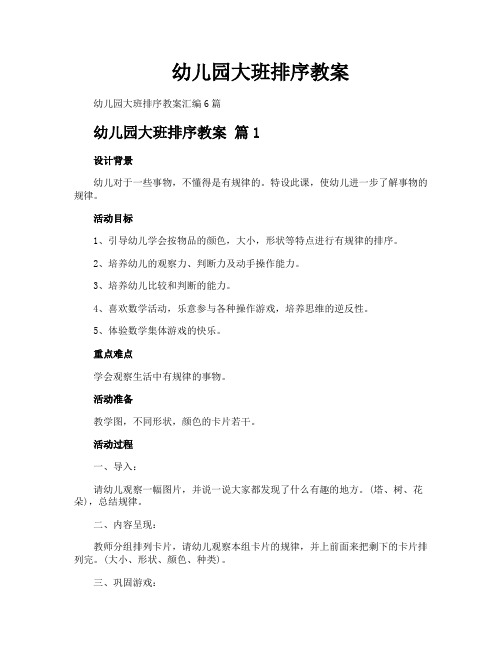 幼儿园大班排序教案

幼儿园大班排序教案汇编6篇

幼儿园大班排序教案 篇1

设计背景

幼儿对于一些事物，不懂得是有规律的。特设此课，使幼儿进一步了解事物的规律。

活动目标

1、引导幼儿学会按物品的颜色，大小，形状等特点进行有规律的排序。

2、培养幼儿的观察力、判断力及动手操作能力。

3、培养幼儿比较和判断的能力。

4、喜欢数学活动，乐意参与各种操作游戏，培养思维的逆反性。

5、体验数学集体游戏的快乐。

重点难点

学会观察生活中有规律的事物。

活动准备

教学图，不同形状，颜色的卡片若干。

活动过程

一、导入：

请幼儿观察一幅图片，并说一说大家都发现了什么有趣的地方。（塔、树、花朵），总结规律。

二、内容呈现：

教师分组排列卡片，请幼儿观察本组卡片的规律，并上前面来把剩下的卡片排列完。（大小、形状、颜色、种类）。

三、巩固游戏：